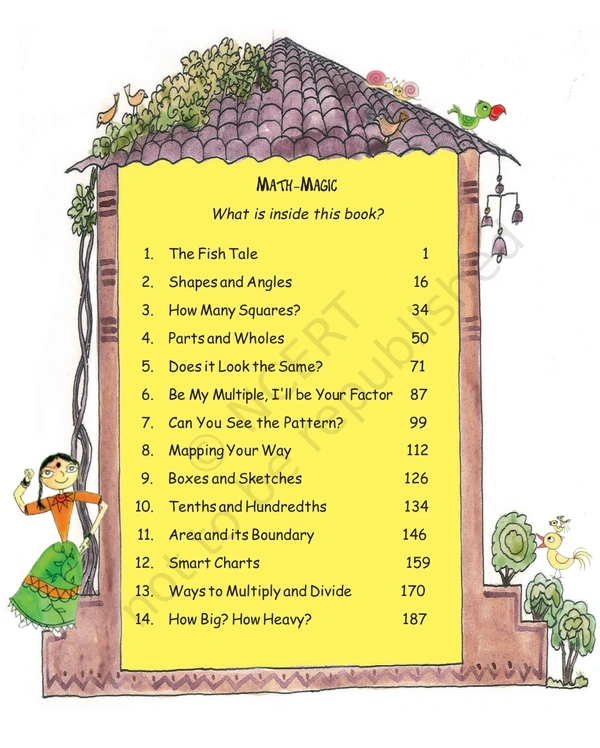 MATH-MAGIC

What is inside this book?

1. The Fish Tale 1
2. Shapes and Angles 16
3. How Many Squares? 34
4. Parts and Wholes 50
5. Does it Look the Same? 71
6. Be My Multiple, I'll be Your Factor 87
7. Can You See the Pattern? 99
8. Mapping Your Way 112
9. Boxes and Sketches 126
10. Tenths and Hundredths 134
11. Area and its Boundary 146
12. Smart Charts 159
13. Ways to Multiply and Divide 170
14. How Big? How Heavy? 187

© NCERT not to be republished